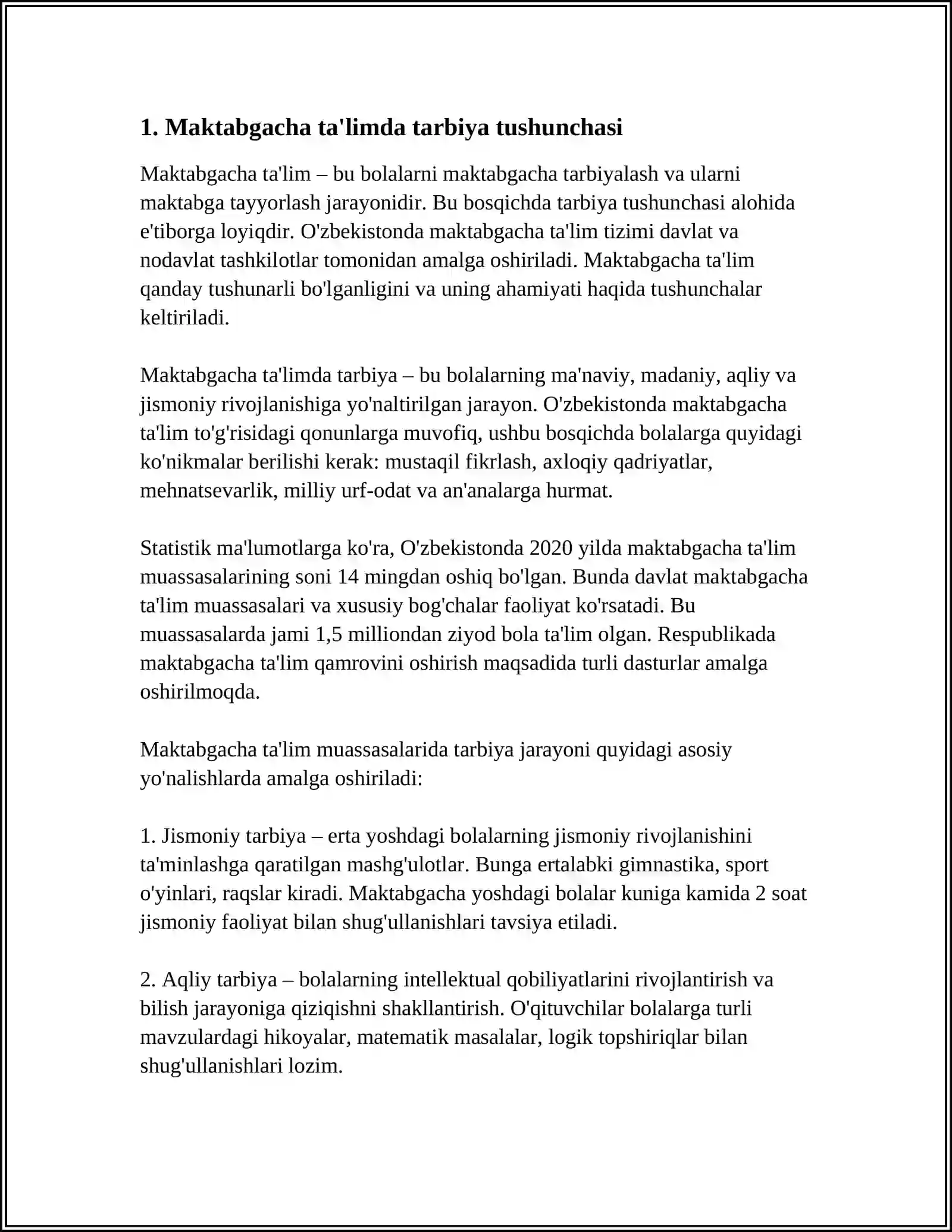 1. Maktabgacha ta'limda tarbiya tushunchasi

Maktabgacha ta'lim – bu bolalarni maktabgacha tarbiyalash va ularni maktabga tayyorlash jarayonidir. Bu bosqichda tarbiya tushunchasi alohida e'tiborga loyiqdir. O'zbekistonda maktabgacha ta'lim tizimi davlat va nodavlat tashkilotlar tomonidan amalga oshiriladi. Maktabgacha ta'lim qanday tushunarli bo'lganligini va uning ahamiyati haqida tushunchalar keltiriladi.

Maktabgacha ta'limda tarbiya – bu bolalarning ma'naviy, madaniy, aqliy va jismoniy rivojlanishiga yo'naltirilgan jarayon. O'zbekistonda maktabgacha ta'lim to'g'risidagi qonunlarga muvofiq, ushbu bosqichda bolalarga quyidagi ko'nikmalar berilishi kerak: mustaqil fikrlash, axloqiy qadriyatlar, mehnatsevarlik, milliy urf-odat va an'analarga hurmat.

Statistik ma'lumotlarga ko'ra, O'zbekistonda 2020 yilda maktabgacha ta'lim muassasalarining soni 14 mingdan oshiq bo'lgan. Bunda davlat maktabgacha ta'lim muassasalari va xususiy bog'chalar faoliyat ko'rsatadi. Bu muassasalarda jami 1,5 milliondan ziyod bola ta'lim olgan. Respublikada maktabgacha ta'lim qamrovini oshirish maqsadida turli dasturlar amalga oshirilmoqda.

Maktabgacha ta'lim muassasalarida tarbiya jarayoni quyidagi asosiy yo'nalishlarda amalga oshiriladi:

1. Jismoniy tarbiya – erta yoshdagi bolalarning jismoniy rivojlanishini ta'minlashga qaratilgan mashg'ulotlar. Bunga ertalabki gimnastika, sport o'yinlari, raqslar kiradi. Maktabgacha yoshdagi bolalar kuniga kamida 2 soat jismoniy faoliyat bilan shug'ullanishlari tavsiya etiladi.

2. Aqliy tarbiya – bolalarning intellektual qobiliyatlarini rivojlantirish va bilish jarayoniga qiziqishni shakllantirish. O'qituvchilar bolalarga turli mavzulardagi hikoyalar, matematik masalalar, logik topshiriqlar bilan shug'ullanishlari lozim.